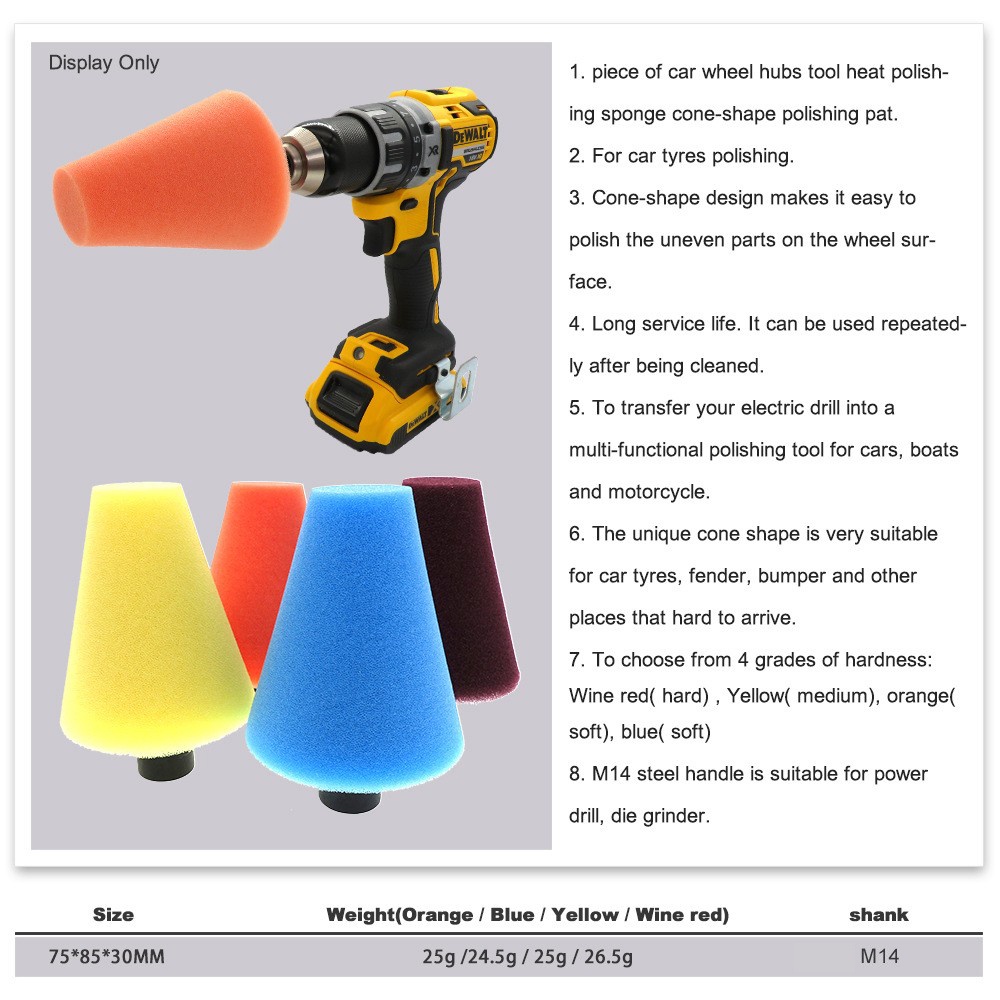 Display Only

1. piece of car wheel hubs tool heat polishing sponge cone-shape polishing pat.

2. For car tyres polishing.

3. Cone-shape design makes it easy to polish the uneven parts on the wheel surface.

4. Long service life. It can be used repeatedly after being cleaned.

5. To transfer your electric drill into a multi-functional polishing tool for cars, boats and motorcycle.

6. The unique cone shape is very suitable for car tyres, fender, bumper and other places that hard to arrive.

7. To choose from 4 grades of hardness: Wine red( hard) , Yellow( medium), orange( soft), blue( soft)

8. M14 steel handle is suitable for power drill, die grinder.

| Size | Weight(Orange / Blue / Yellow / Wine red) | shank |
|---|---|---|
| 75*85*30MM | 25g /24.5g / 25g / 26.5g | M14 |